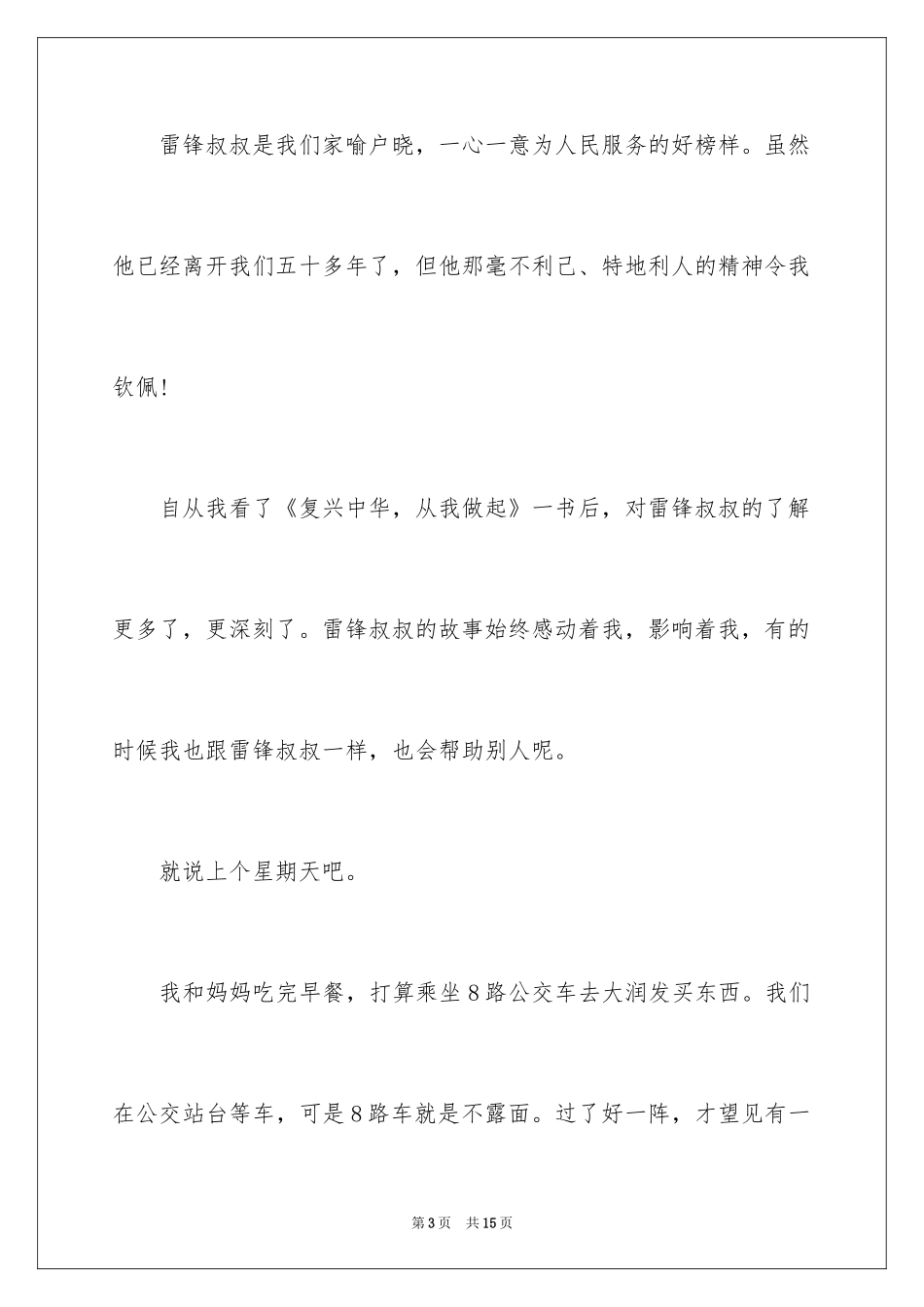 雷锋叔叔是我们家喻户晓，一心一意为人民服务的好榜样。虽然他已经离开我们五十多年了，但他那毫不利己、特地利人的精神令我钦佩！

自从我看了《复兴中华，从我做起》一书后，对雷锋叔叔的了解更多了，更深刻了。雷锋叔叔的故事始终感动着我，影响着我，有的时候我也跟雷锋叔叔一样，也会帮助别人呢。

就说上个星期天吧。

我和妈妈吃完早餐，打算乘坐8路公交车去大润发买东西。我们在公交站台等车，可是8路车就是不露面。过了好一阵，才望见有一

第3页 共15页